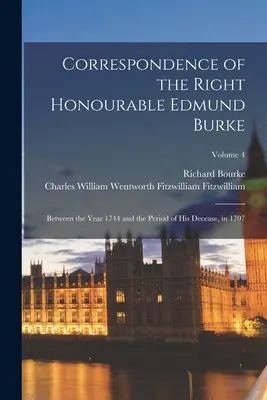 Correspondence of the Right Honourable Edmund Burke

Volume 4

Richard Bourke
Charles William Wentworth Fitzwilliam Fitzwilliam

Between the Year 1744 and the Period of His Decease, in 1797